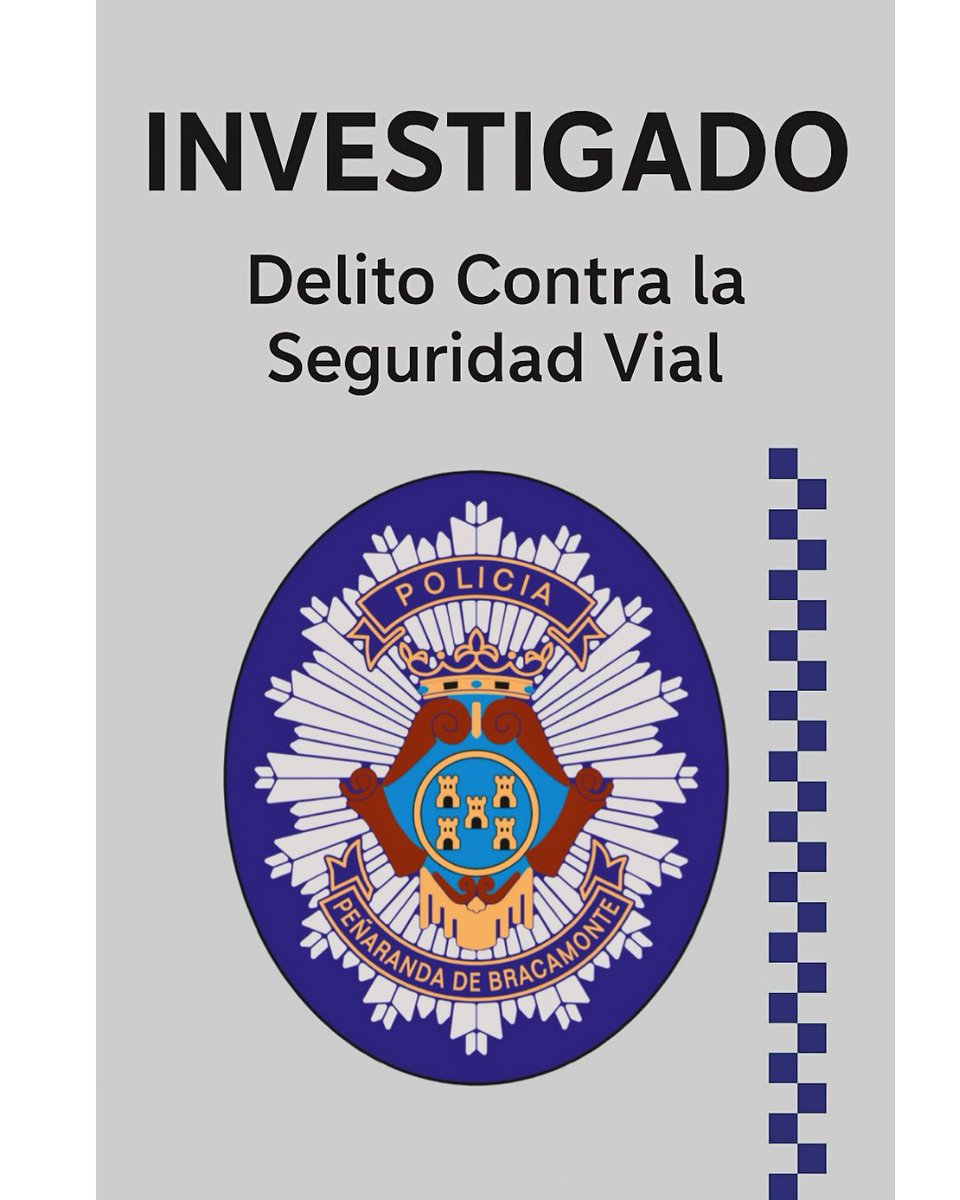 INVESTIGADO

Delito Contra la Seguridad Vial

POLICIA

PEÑARANDA DE BRACAMONTE